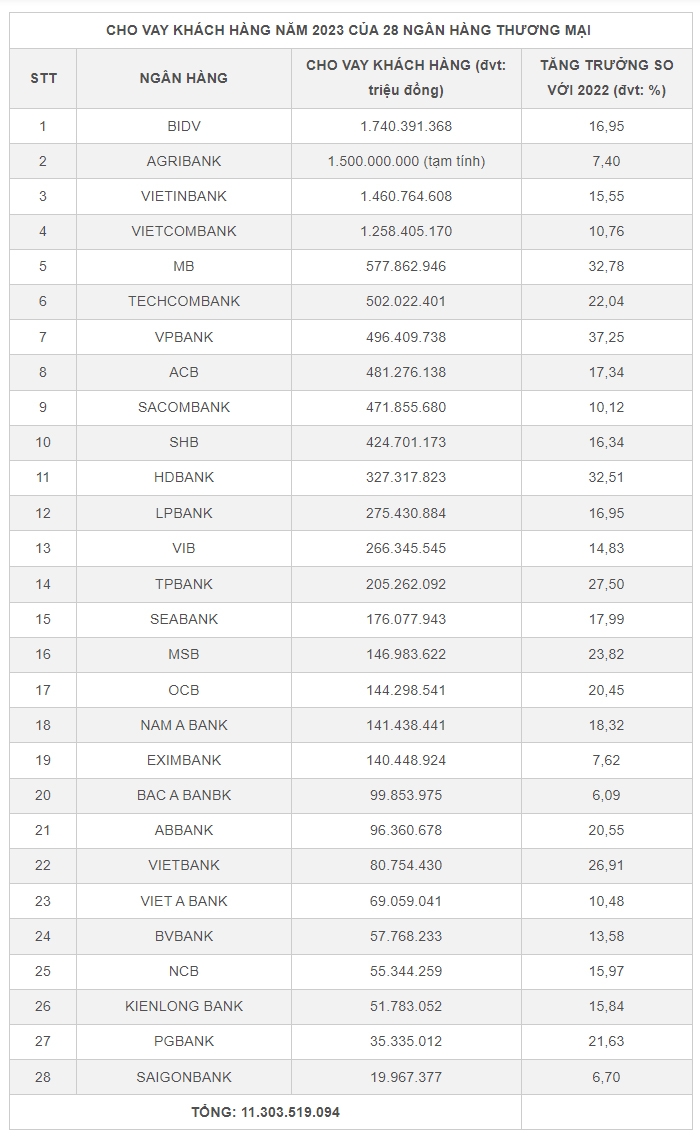 CHO VAY KHÁCH HÀNG NĂM 2023 CỦA 28 NGÂN HÀNG THƯƠNG MẠI

| STT | NGÂN HÀNG | CHO VAY KHÁCH HÀNG (đvt: triệu đồng) | TĂNG TRƯỞNG SO VỚI 2022 (đvt: %) |
|---|---|---|---|
| 1 | BIDV | 1.740.391.368 | 16,95 |
| 2 | AGRIBANK | 1.500.000.000 (tạm tính) | 7,40 |
| 3 | VIETINBANK | 1.460.764.608 | 15,55 |
| 4 | VIETCOMBANK | 1.258.405.170 | 10,76 |
| 5 | MB | 577.862.946 | 32,78 |
| 6 | TECHCOMBANK | 502.022.401 | 22,04 |
| 7 | VPBANK | 496.409.738 | 37,25 |
| 8 | ACB | 481.276.138 | 17,34 |
| 9 | SACOMBANK | 471.855.680 | 10,12 |
| 10 | SHB | 424.701.173 | 16,34 |
| 11 | HDBANK | 327.317.823 | 32,51 |
| 12 | LPBANK | 275.430.884 | 16,95 |
| 13 | VIB | 266.345.545 | 14,83 |
| 14 | TPBANK | 205.262.092 | 27,50 |
| 15 | SEABANK | 176.077.943 | 17,99 |
| 16 | MSB | 146.983.622 | 23,82 |
| 17 | OCB | 144.298.541 | 20,45 |
| 18 | NAM A BANK | 141.438.441 | 18,32 |
| 19 | EXIMBANK | 140.448.924 | 7,62 |
| 20 | BAC A BANBK | 99.853.975 | 6,09 |
| 21 | ABBANK | 96.360.678 | 20,55 |
| 22 | VIETBANK | 80.754.430 | 26,91 |
| 23 | VIET A BANK | 69.059.041 | 10,48 |
| 24 | BVBANK | 57.768.233 | 13,58 |
| 25 | NCB | 55.344.259 | 15,97 |
| 26 | KIENLONG BANK | 51.783.052 | 15,84 |
| 27 | PGBANK | 35.335.012 | 21,63 |
| 28 | SAIGONBANK | 19.967.377 | 6,70 |
| TỔNG: 11.303.519.094 | | | |